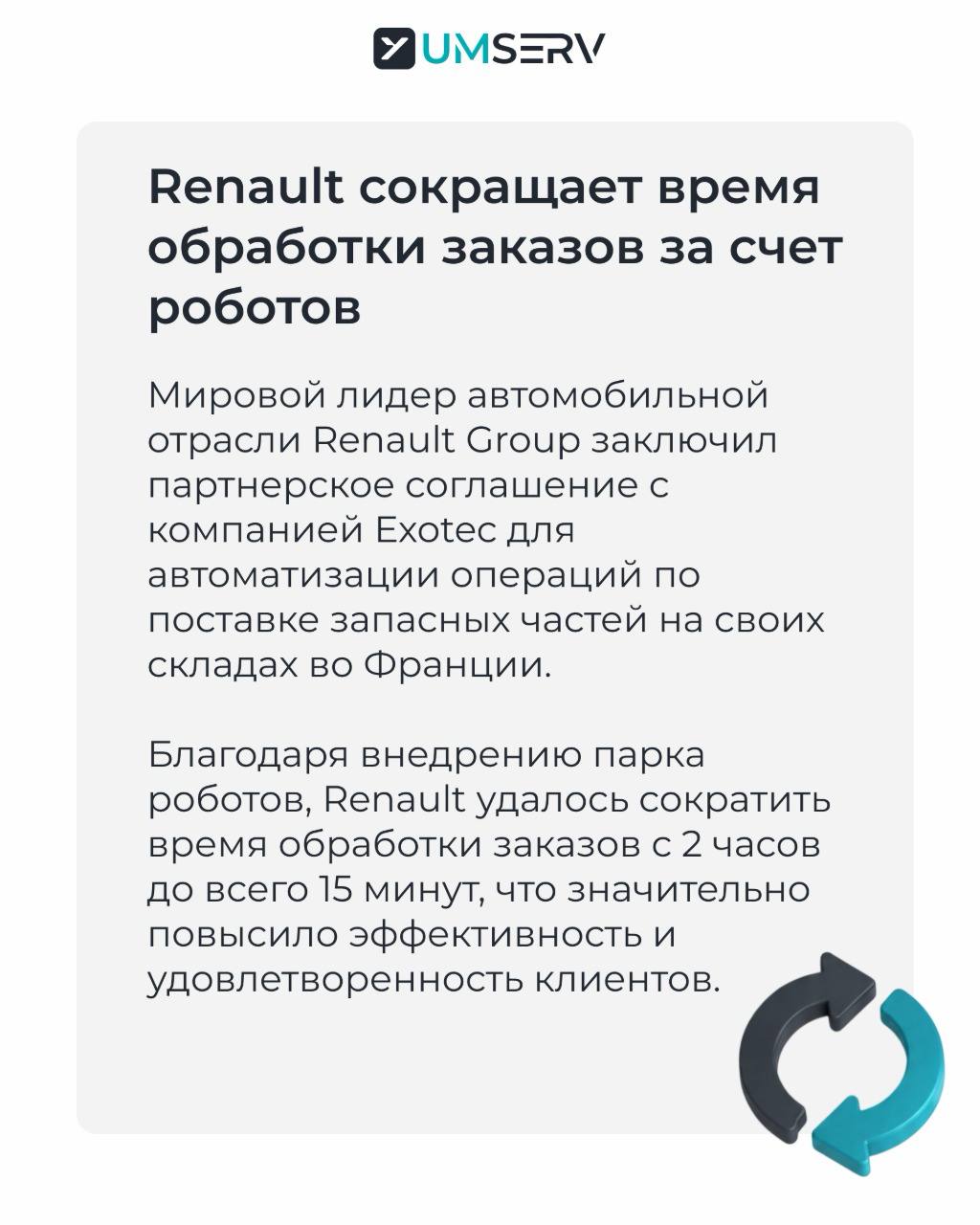 UMSERV

Renault сокращает время обработки заказов за счет роботов

Мировой лидер автомобильной отрасли Renault Group заключил партнерское соглашение с компанией Exotec для автоматизации операций по поставке запасных частей на своих складах во Франции.

Благодаря внедрению парка роботов, Renault удалось сократить время обработки заказов с 2 часов до всего 15 минут, что значительно повысило эффективность и удовлетворенность клиентов.